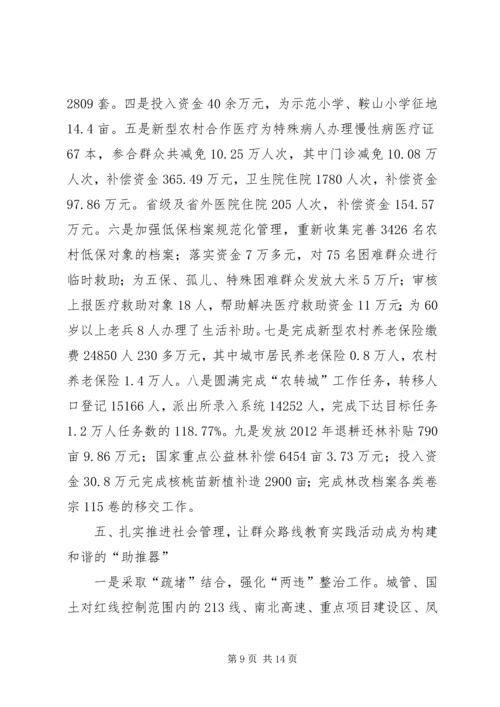 2809 套。四是投入资金 40 余万元，为示范小学、鞍山小学征地 14.4 亩。五是新型农村合作医疗为特殊病人办理慢性病医疗证 67 本，参合群众共减免 10.25 万人次，其中门诊减免 10.08 万人次，补偿资金 365.49 万元，卫生院住院 1780 人次，补偿资金 97.86 万元。省级及省外医院住院 205 人次，补偿资金 154.57 万元。六是加强低保档案规范化管理，重新收集完善 3426 名农村低保对象的档案；落实资金 7 万多元，对 75 名困难群众进行临时救助；为五保、孤儿、特殊困难群众发放大米 5 万斤；审核上报医疗救助对象 18 人，帮助解决医疗救助资金 11 万元；为 60 岁以上老兵 8 人办理了生活补助。七是完成新型农村养老保险缴费 24850 人 230 多万元，其中城市居民养老保险 0.8 万人，农村养老保险 1.4 万人。八是圆满完成“农转城”工作任务，转移人口登记 15166 人，派出所录入系统 14252 人，完成下达目标任务 1.2 万人任务数的 118.77%。九是发放 2012 年退耕还林补贴 790 亩 9.86 万元；国家重点公益林补偿 6454 亩 3.73 万元；投入资金 30.8 万元完成核桃苗新植补造 2900 亩；完成林改档案各类卷宗 115 卷的移交工作。

五、扎实推进社会管理，让群众路线教育实践活动成为构建和谐的“助推器”

一是采取“疏堵”结合，强化“两违”整治工作。城管、国土对红线控制范围内的 213 线、南北高速、重点项目建设区、凤

第 9 页 共 14 页